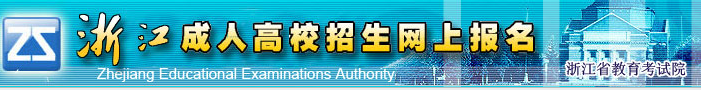 ZS 浙江成人高校招生网上报名
Zhejiang Educational Examinations Authority
浙江省教育考试院